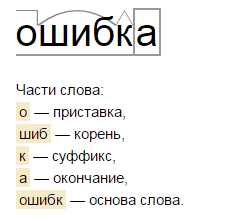 ошибка

Части слова:
о — приставка,
шиб — корень,
к — суффикс,
а — окончание,
ошибк — основа слова.